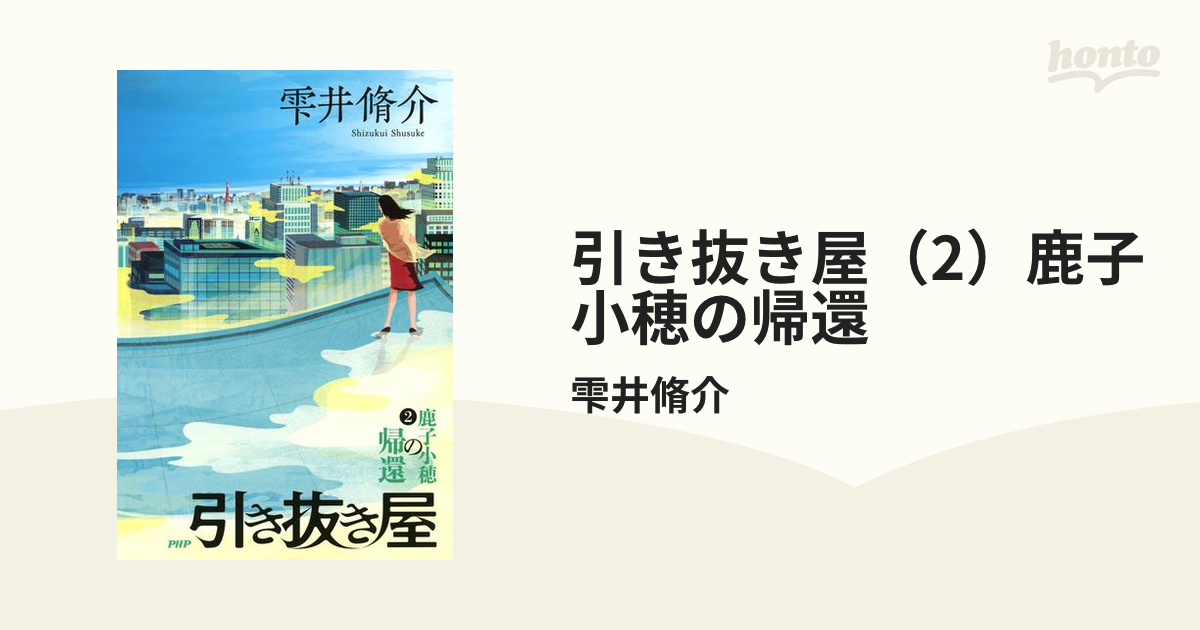 honto

雫井脩介
Shizukui Shusuke

② 鹿子小穂の帰還

PHP 引き抜き屋

引き抜き屋（2）鹿子小穂の帰還

雫井脩介